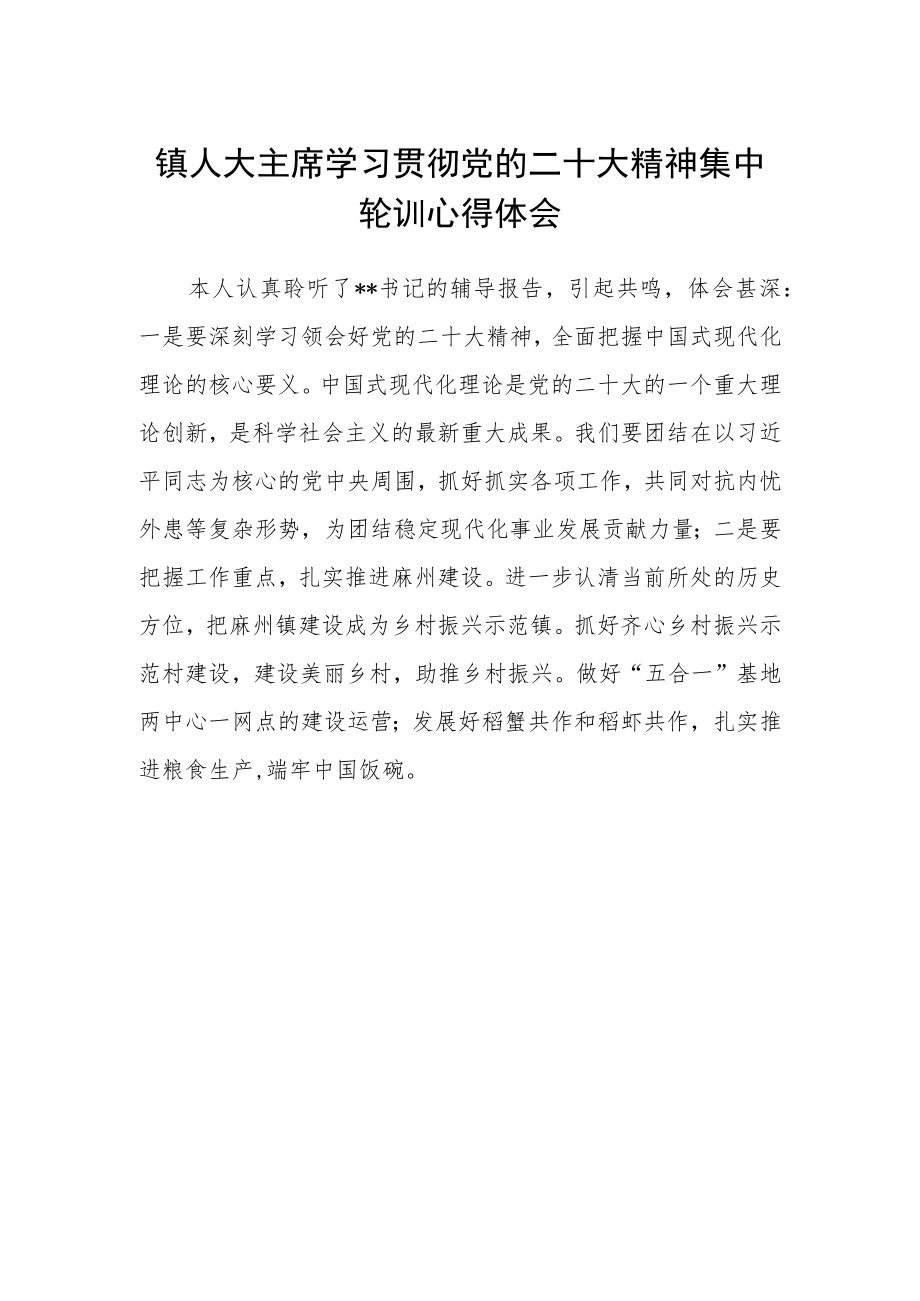 镇人大主席学习贯彻党的二十大精神集中轮训心得体会

本人认真聆听了**书记的辅导报告，引起共鸣，体会甚深：一是要深刻学习领会好党的二十大精神，全面把握中国式现代化理论的核心要义。中国式现代化理论是党的二十大的一个重大理论创新，是科学社会主义的最新重大成果。我们要团结在以习近平同志为核心的党中央周围，抓好抓实各项工作，共同对抗内忧外患等复杂形势，为团结稳定现代化事业发展贡献力量；二是要把握工作重点，扎实推进麻州建设。进一步认清当前所处的历史方位，把麻州镇建设成为乡村振兴示范镇。抓好齐心乡村振兴示范村建设，建设美丽乡村，助推乡村振兴。做好“五合一”基地两中心一网点的建设运营；发展好稻蟹共作和稻虾共作，扎实推进粮食生产,端牢中国饭碗。